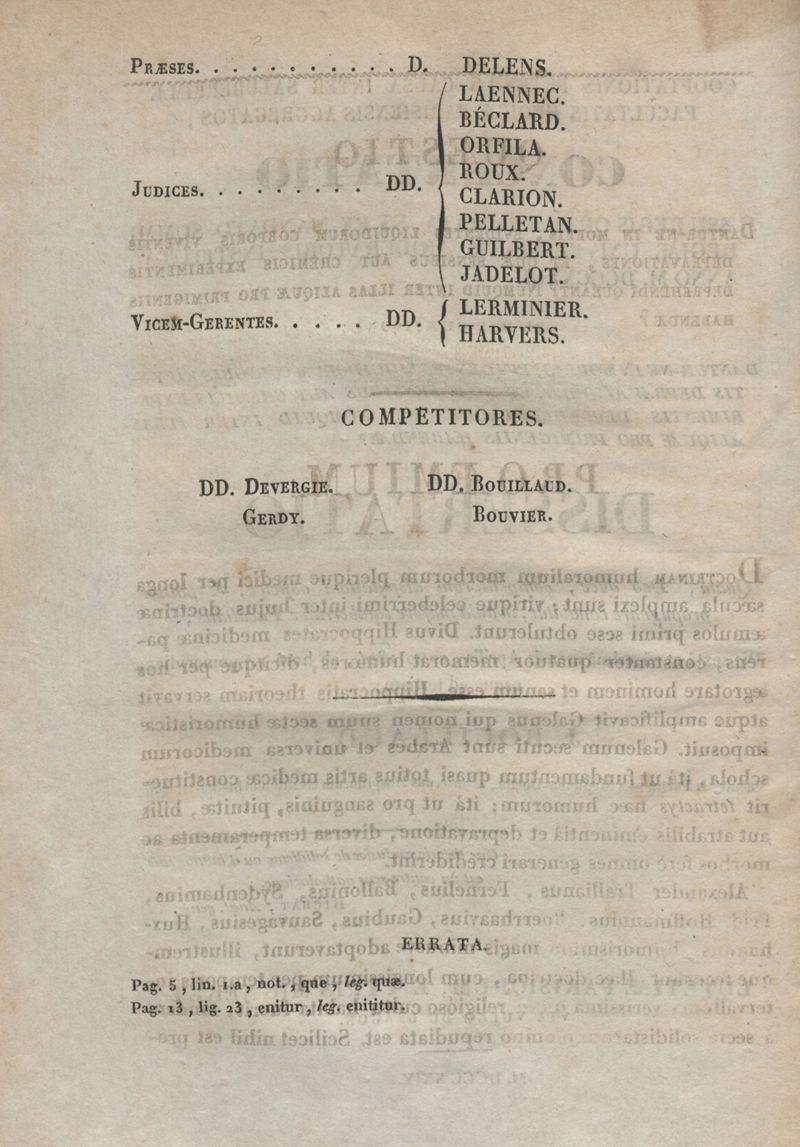 PRÆSES. . . . . . . . . . . D. DELENS.

JUDICES. . . . . . . . DD. LAENNEC. BÉCLARD. ORFILA. ROUX. CLARION. PELLETAN. GUILBERT. JADELOT.

VICEM-GERENTES. . . . . DD. LERMINIER. HARVERS.

COMPETITORES.

DD. DEVERGIE. GERDY.

DD. BOUILLAUD. BOUVIER.

ERRATA.

Pag. 5, lin. 1.a, not., que, leg. quæ.
Pag. 13, lig. 23, enitur, leg. enititur.